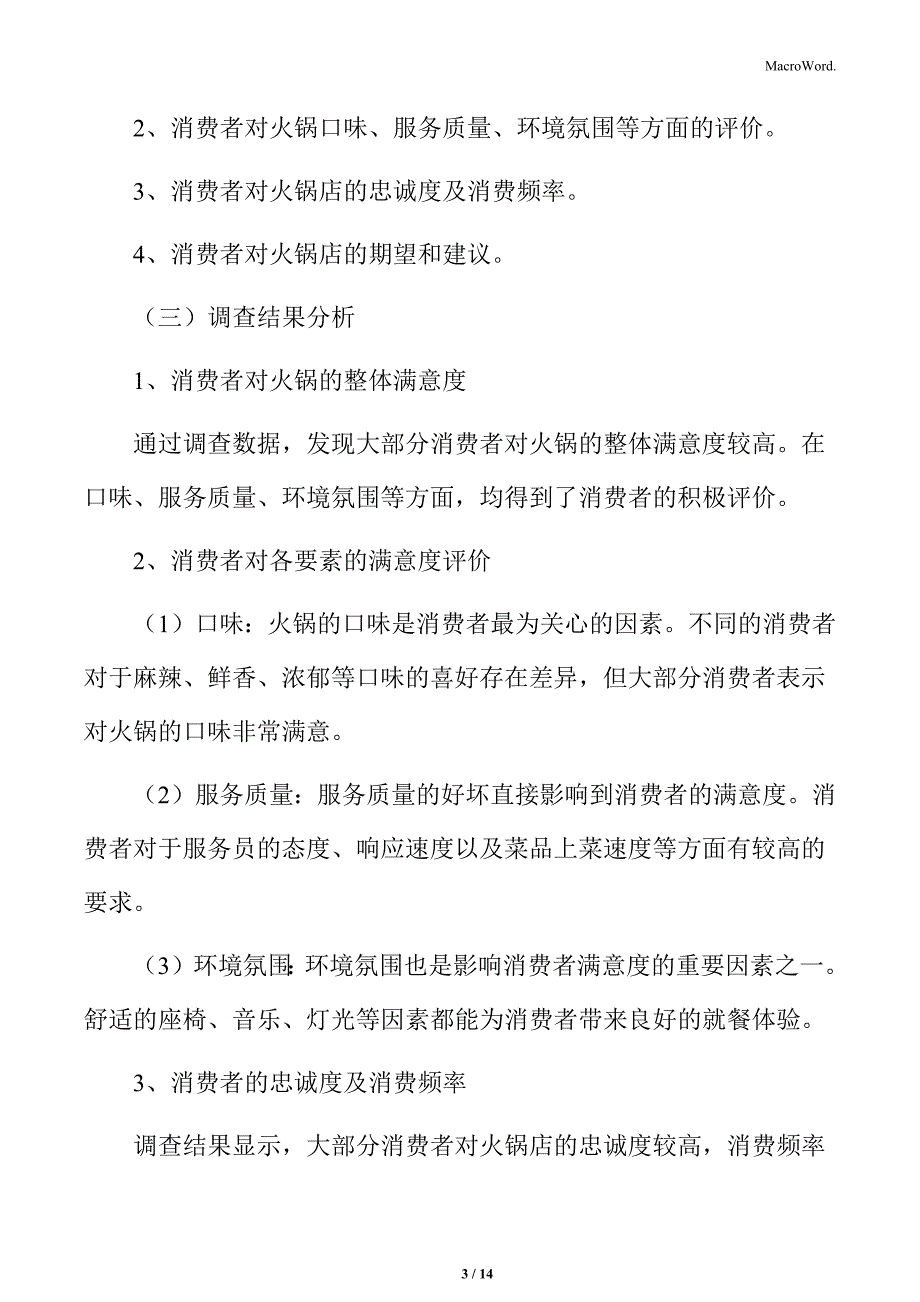 MacroWord.

2、消费者对火锅口味、服务质量、环境氛围等方面的评价。

3、消费者对火锅店的忠诚度及消费频率。

4、消费者对火锅店的期望和建议。

（三）调查结果分析

1、消费者对火锅的整体满意度

通过调查数据，发现大部分消费者对火锅的整体满意度较高。在口味、服务质量、环境氛围等方面，均得到了消费者的积极评价。

2、消费者对各要素的满意度评价

（1）口味：火锅的口味是消费者最为关心的因素。不同的消费者对于麻辣、鲜香、浓郁等口味的喜好存在差异，但大部分消费者表示对火锅的口味非常满意。

（2）服务质量：服务质量的好坏直接影响到消费者的满意度。消费者对于服务员的态度、响应速度以及菜品上菜速度等方面有较高的要求。

（3）环境氛围：环境氛围也是影响消费者满意度的重要因素之一。舒适的座椅、音乐、灯光等因素都能为消费者带来良好的就餐体验。

3、消费者的忠诚度及消费频率

调查结果显示，大部分消费者对火锅店的忠诚度较高，消费频率

3 / 14